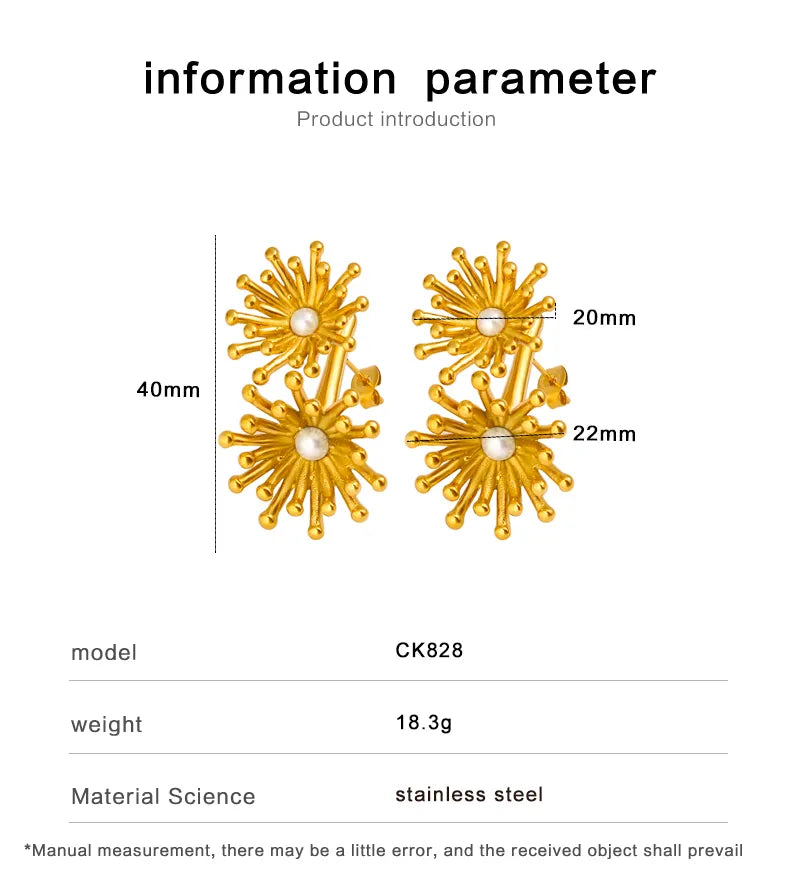 information parameter
Product introduction

40mm
20mm
22mm

| model | CK828 |
|---|---|
| weight | 18.3g |
| Material Science | stainless steel |

*Manual measurement, there may be a little error, and the received object shall prevail